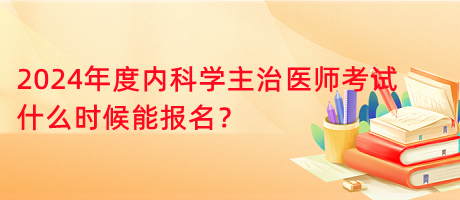 2024年度内科学主治医师考试什么时候能报名？